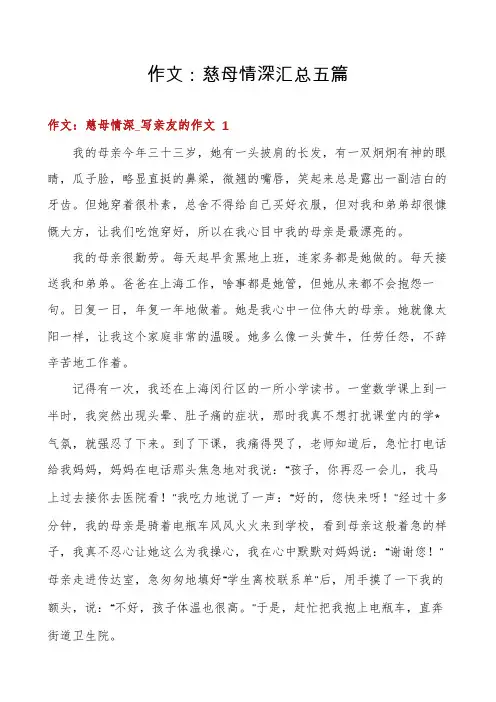 作文：慈母情深汇总五篇

作文：慈母情深_写亲友的作文 1

我的母亲今年三十三岁，她有一头披肩的长发，有一双炯炯有神的眼睛，瓜子脸，略显直挺的鼻梁，微翘的嘴唇，笑起来总是露出一副洁白的牙齿。但她穿着很朴素，总舍不得给自己买好衣服，但对我和弟弟却很慷慨大方，让我们吃饱穿好，所以在我心目中我的母亲是最漂亮的。

我的母亲很勤劳。每天起早贪黑地上班，连家务都是她做的。每天接送我和弟弟。爸爸在上海工作，啥事都是她管，但她从来都不会抱怨一句。日复一日，年复一年地做着。她是我心中一位伟大的母亲。她就像太阳一样，让我这个家庭非常的温暖。她多么像一头黄牛，任劳任怨，不辞辛苦地工作着。

记得有一次，我还在上海闵行区的一所小学读书。一堂数学课上到一半时，我突然出现头晕、肚子痛的症状，那时我真不想打扰课堂内的学*气氛，就强忍了下来。到了下课，我痛得哭了，老师知道后，急忙打电话给我妈妈，妈妈在电话那头焦急地对我说："孩子，你再忍一会儿，我马上过去接你去医院看！"我吃力地说了一声："好的，您快来呀！"经过十多分钟，我的母亲是骑着电瓶车风风火火来到学校，看到母亲这般着急的样子，我真不忍心让她这么为我操心，我在心中默默对妈妈说："谢谢您！"母亲走进传达室，急匆匆地填好"学生离校联系单"后，用手摸了一下我的额头，说："不好，孩子体温也很高。"于是，赶忙把我抱上电瓶车，直奔街道卫生院。